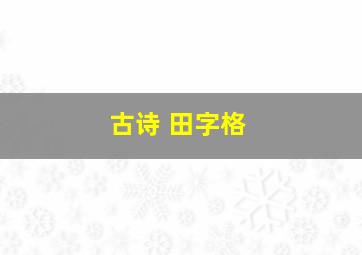 古诗 田字格